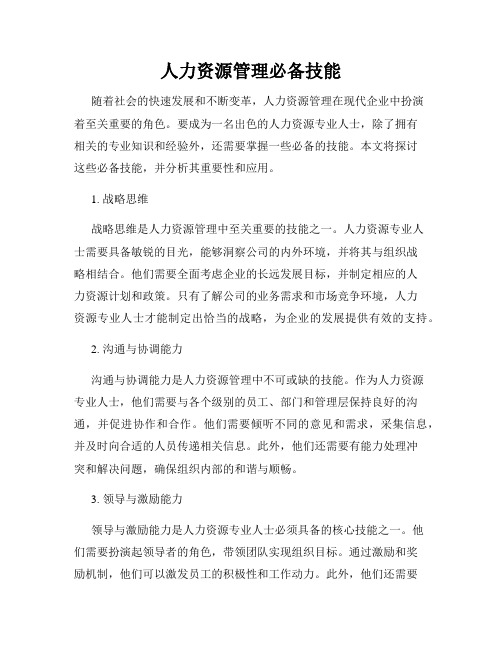 人力资源管理必备技能

随着社会的快速发展和不断变革，人力资源管理在现代企业中扮演着至关重要的角色。要成为一名出色的人力资源专业人士，除了拥有相关的专业知识和经验外，还需要掌握一些必备的技能。本文将探讨这些必备技能，并分析其重要性和应用。

1. 战略思维

战略思维是人力资源管理中至关重要的技能之一。人力资源专业人士需要具备敏锐的目光，能够洞察公司的内外环境，并将其与组织战略相结合。他们需要全面考虑企业的长远发展目标，并制定相应的人力资源计划和政策。只有了解公司的业务需求和市场竞争环境，人力资源专业人士才能制定出恰当的战略，为企业的发展提供有效的支持。

2. 沟通与协调能力

沟通与协调能力是人力资源管理中不可或缺的技能。作为人力资源专业人士，他们需要与各个级别的员工、部门和管理层保持良好的沟通，并促进协作和合作。他们需要倾听不同的意见和需求，采集信息，并及时向合适的人员传递相关信息。此外，他们还需要有能力处理冲突和解决问题，确保组织内部的和谐与顺畅。

3. 领导与激励能力

领导与激励能力是人力资源专业人士必须具备的核心技能之一。他们需要扮演起领导者的角色，带领团队实现组织目标。通过激励和奖励机制，他们可以激发员工的积极性和工作动力。此外，他们还需要